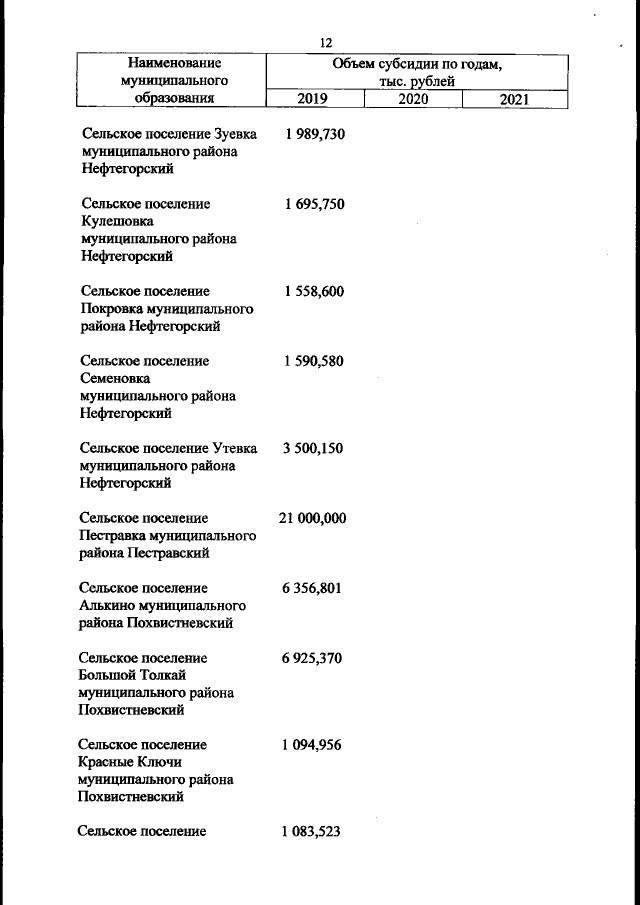 12

| Наименование муниципального образования | Объем субсидии по годам, тыс. рублей | | |
|---|---|---|---|
| | 2019 | 2020 | 2021 |
| Сельское поселение Зуевка муниципального района Нефтегорский | 1 989,730 | | |
| Сельское поселение Кулешовка муниципального района Нефтегорский | 1 695,750 | | |
| Сельское поселение Покровка муниципального района Нефтегорский | 1 558,600 | | |
| Сельское поселение Семеновка муниципального района Нефтегорский | 1 590,580 | | |
| Сельское поселение Утевка муниципального района Нефтегорский | 3 500,150 | | |
| Сельское поселение Пестравка муниципального района Пестравский | 21 000,000 | | |
| Сельское поселение Алькино муниципального района Похвистневский | 6 356,801 | | |
| Сельское поселение Большой Толкай муниципального района Похвистневский | 6 925,370 | | |
| Сельское поселение Красные Ключи муниципального района Похвистневский | 1 094,956 | | |
| Сельское поселение | 1 083,523 | | |